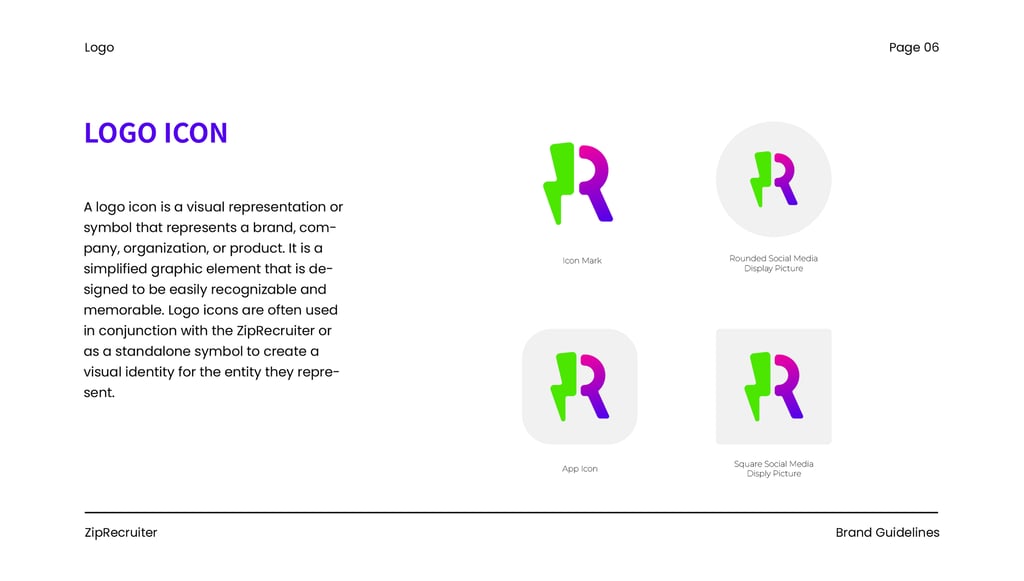 Logo

Page 06

LOGO ICON

A logo icon is a visual representation or symbol that represents a brand, company, organization, or product. It is a simplified graphic element that is designed to be easily recognizable and memorable. Logo icons are often used in conjunction with the ZipRecruiter or as a standalone symbol to create a visual identity for the entity they represent.

Icon Mark

Rounded Social Media
Display Picture

App Icon

Square Social Media
Disply Picture

ZipRecruiter

Brand Guidelines